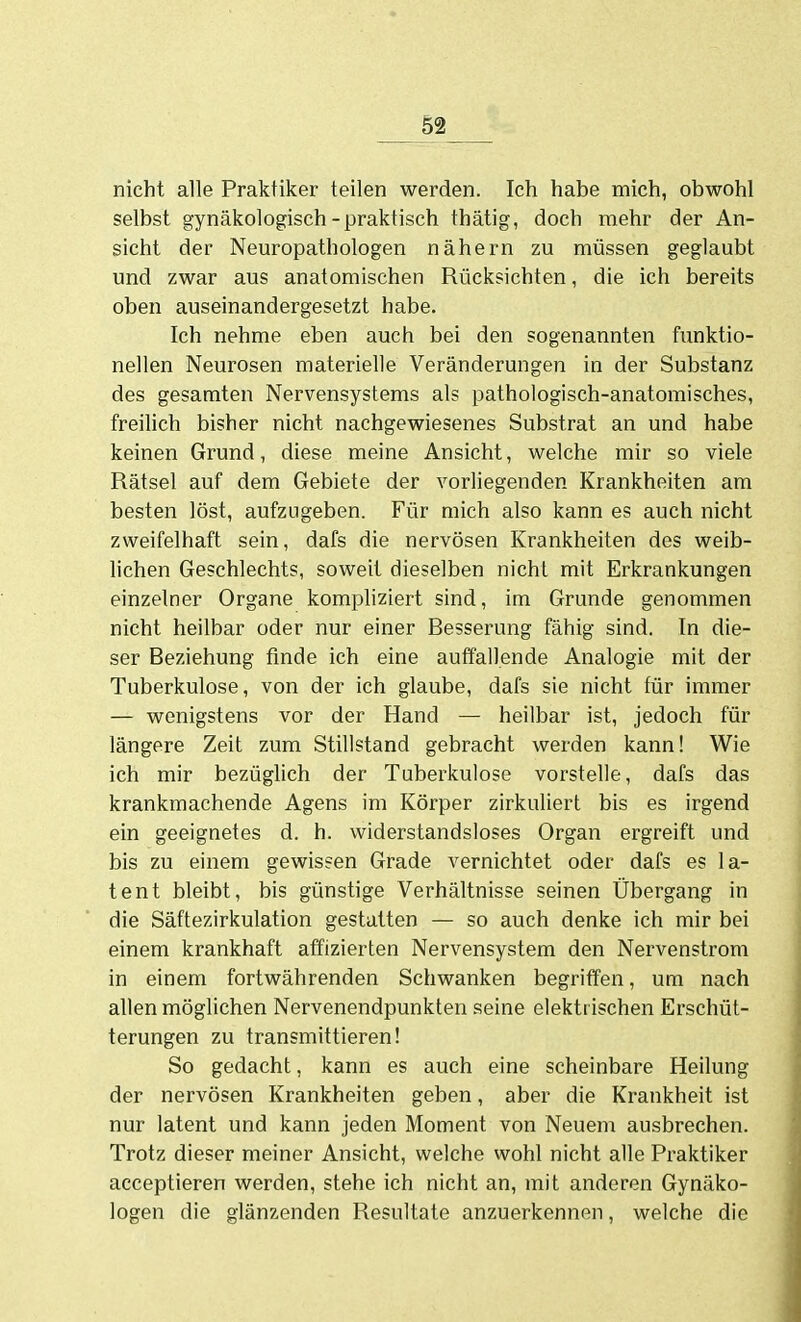 52

nicht alle Praktiker teilen werden. Ich habe mich, obwohl selbst gynäkologisch-praktisch thätig, doch mehr der Ansicht der Neuropathologen nähern zu müssen geglaubt und zwar aus anatomischen Rücksichten, die ich bereits oben auseinandergesetzt habe.

Ich nehme eben auch bei den sogenannten funktionellen Neurosen materielle Veränderungen in der Substanz des gesamten Nervensystems als pathologisch-anatomisches, freilich bisher nicht nachgewiesenes Substrat an und habe keinen Grund, diese meine Ansicht, welche mir so viele Rätsel auf dem Gebiete der vorliegenden Krankheiten am besten löst, aufzugeben. Für mich also kann es auch nicht zweifelhaft sein, dafs die nervösen Krankheiten des weiblichen Geschlechts, soweit dieselben nicht mit Erkrankungen einzelner Organe kompliziert sind, im Grunde genommen nicht heilbar oder nur einer Besserung fähig sind. In dieser Beziehung finde ich eine auffallende Analogie mit der Tuberkulose, von der ich glaube, dafs sie nicht für immer — wenigstens vor der Hand — heilbar ist, jedoch für längere Zeit zum Stillstand gebracht werden kann! Wie ich mir bezüglich der Tuberkulose vorstelle, dafs das krankmachende Agens im Körper zirkuliert bis es irgend ein geeignetes d. h. widerstandsloses Organ ergreift und bis zu einem gewissen Grade vernichtet oder dafs es latent bleibt, bis günstige Verhältnisse seinen Übergang in die Säftezirkulation gestatten — so auch denke ich mir bei einem krankhaft affizierten Nervensystem den Nervenstrom in einem fortwährenden Schwanken begriffen, um nach allen möglichen Nervenendpunkten seine elektrischen Erschütterungen zu transmittieren!

So gedacht, kann es auch eine scheinbare Heilung der nervösen Krankheiten geben, aber die Krankheit ist nur latent und kann jeden Moment von Neuem ausbrechen. Trotz dieser meiner Ansicht, welche wohl nicht alle Praktiker acceptieren werden, stehe ich nicht an, mit anderen Gynäkologen die glänzenden Resultate anzuerkennen, welche die